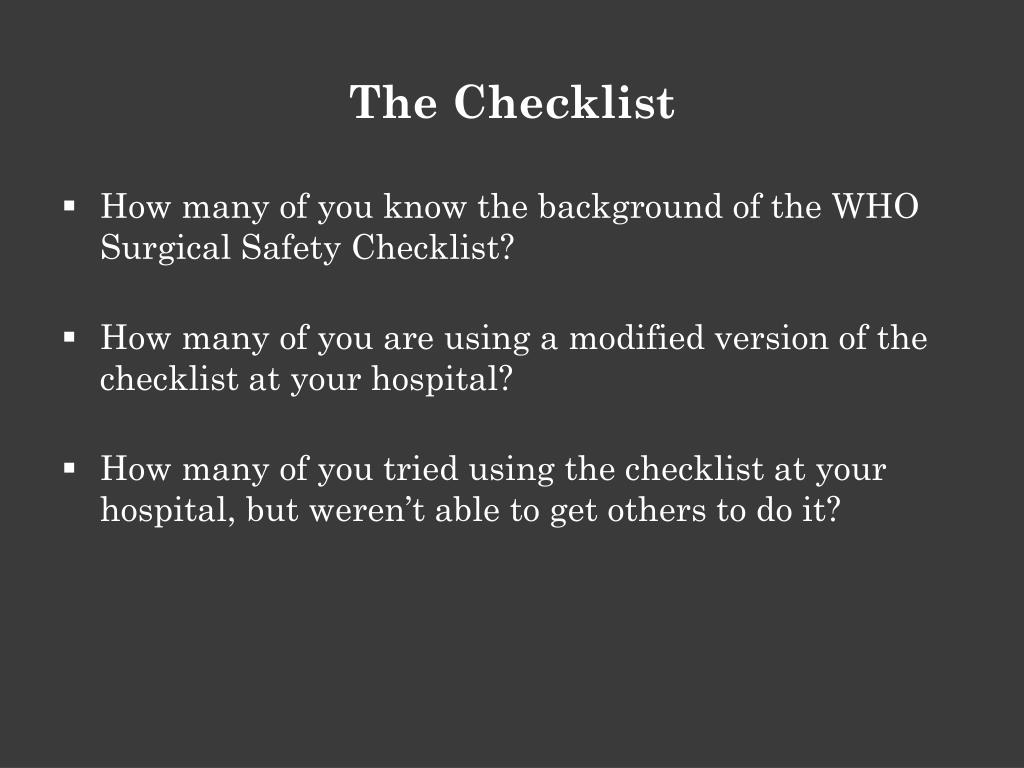 The Checklist

▪ How many of you know the background of the WHO Surgical Safety Checklist?

▪ How many of you are using a modified version of the checklist at your hospital?

▪ How many of you tried using the checklist at your hospital, but weren’t able to get others to do it?